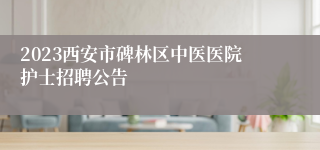 2023西安市碑林区中医医院护士招聘公告